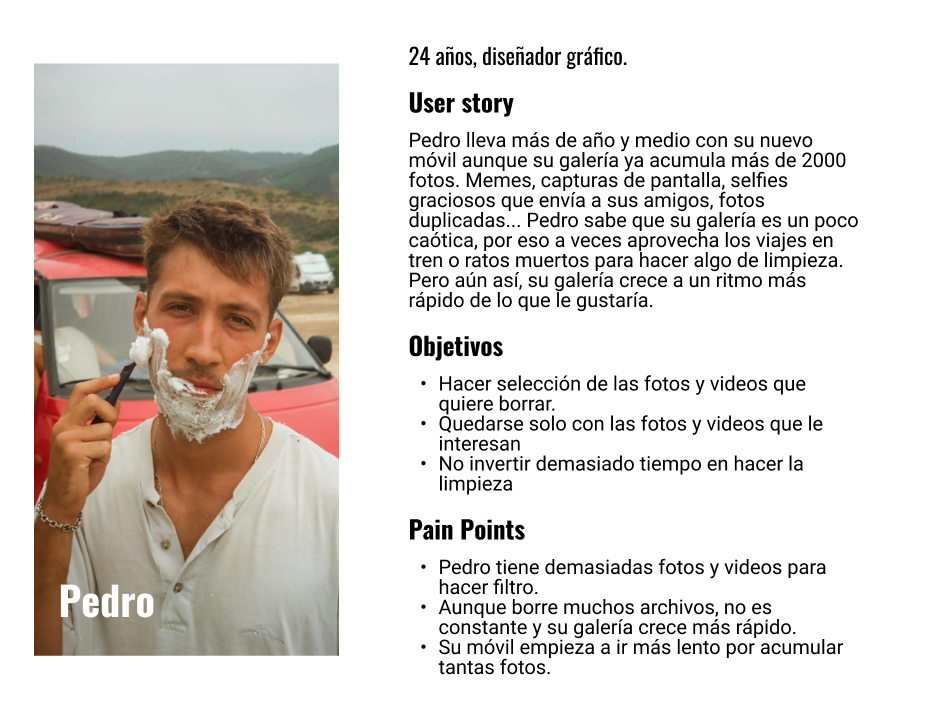 Pedro

24 años, diseñador gráfico.

User story

Pedro lleva más de año y medio con su nuevo móvil aunque su galería ya acumula más de 2000 fotos. Memes, capturas de pantalla, selfies graciosos que envía a sus amigos, fotos duplicadas... Pedro sabe que su galería es un poco caótica, por eso a veces aprovecha los viajes en tren o ratos muertos para hacer algo de limpieza. Pero aún así, su galería crece a un ritmo más rápido de lo que le gustaría.

Objetivos

• Hacer selección de las fotos y videos que quiere borrar.
• Quedarse solo con las fotos y videos que le interesan
• No invertir demasiado tiempo en hacer la limpieza

Pain Points

• Pedro tiene demasiadas fotos y videos para hacer filtro.
• Aunque borre muchos archivos, no es constante y su galería crece más rápido.
• Su móvil empieza a ir más lento por acumular tantas fotos.